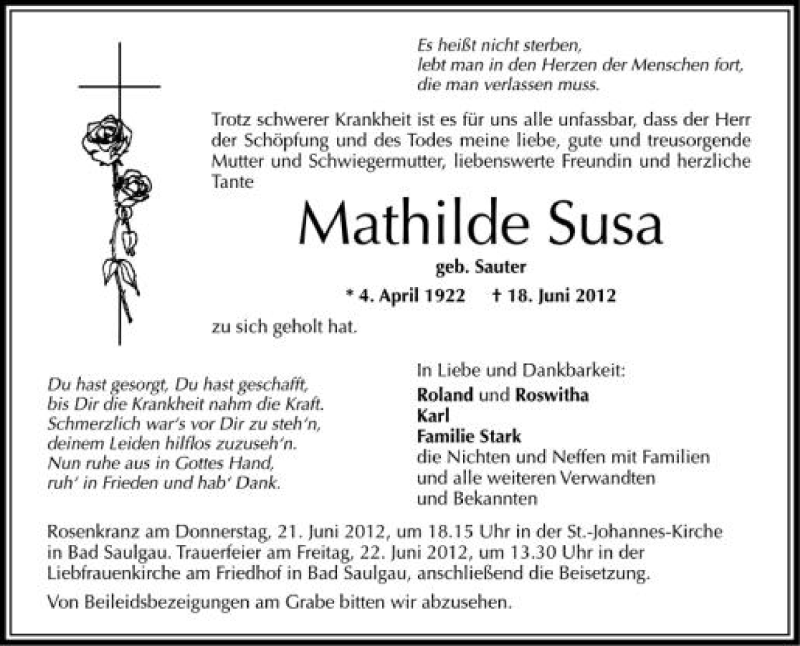 Es heißt nicht sterben,
lebt man in den Herzen der Menschen fort,
die man verlassen muss.

Trotz schwerer Krankheit ist es für uns alle unfassbar, dass der Herr der Schöpfung und des Todes meine liebe, gute und treusorgende Mutter und Schwiegermutter, liebenswerte Freundin und herzliche Tante

Mathilde Susa

geb. Sauter

* 4. April 1922 † 18. Juni 2012

zu sich geholt hat.

Du hast gesorgt, Du hast geschafft,
bis Dir die Krankheit nahm die Kraft.
Schmerzlich war's vor Dir zu steh'n,
deinem Leiden hilflos zuzuseh'n.
Nun ruhe aus in Gottes Hand,
ruh' in Frieden und hab' Dank.

In Liebe und Dankbarkeit:
Roland und Roswitha
Karl
Familie Stark
die Nichten und Neffen mit Familien
und alle weiteren Verwandten
und Bekannten

Rosenkranz am Donnerstag, 21. Juni 2012, um 18.15 Uhr in der St.-Johannes-Kirche in Bad Saulgau. Trauerfeier am Freitag, 22. Juni 2012, um 13.30 Uhr in der Liebfrauenkirche am Friedhof in Bad Saulgau, anschließend die Beisetzung.

Von Beileidsbezeigungen am Grabe bitten wir abzusehen.